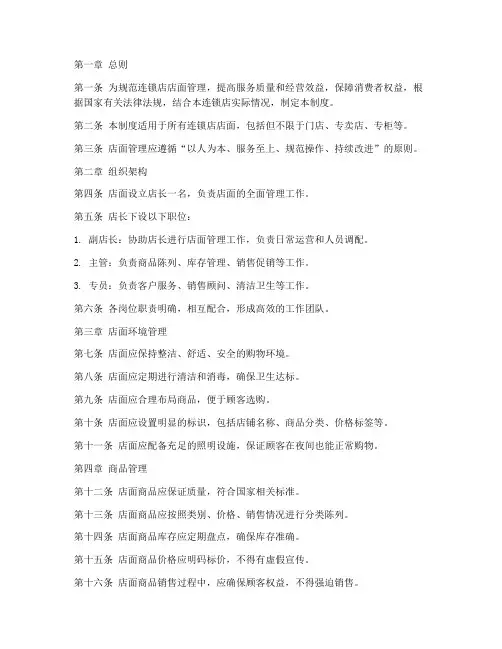 第一章 总则

第一条 为规范连锁店店面管理，提高服务质量和经营效益，保障消费者权益，根据国家有关法律法规，结合本连锁店实际情况，制定本制度。

第二条 本制度适用于所有连锁店店面，包括但不限于门店、专卖店、专柜等。

第三条 店面管理应遵循“以人为本、服务至上、规范操作、持续改进”的原则。

第二章 组织架构

第四条 店面设立店长一名，负责店面的全面管理工作。

第五条 店长下设以下职位：

1. 副店长：协助店长进行店面管理工作，负责日常运营和人员调配。

2. 主管：负责商品陈列、库存管理、销售促销等工作。

3. 专员：负责客户服务、销售顾问、清洁卫生等工作。

第六条 各岗位职责明确，相互配合，形成高效的工作团队。

第三章 店面环境管理

第七条 店面应保持整洁、舒适、安全的购物环境。

第八条 店面应定期进行清洁和消毒，确保卫生达标。

第九条 店面应合理布局商品，便于顾客选购。

第十条 店面应设置明显的标识，包括店铺名称、商品分类、价格标签等。

第十一条 店面应配备充足的照明设施，保证顾客在夜间也能正常购物。

第四章 商品管理

第十二条 店面商品应保证质量，符合国家相关标准。

第十三条 店面商品应按照类别、价格、销售情况进行分类陈列。

第十四条 店面商品库存应定期盘点，确保库存准确。

第十五条 店面商品价格应明码标价，不得有虚假宣传。

第十六条 店面商品销售过程中，应确保顾客权益，不得强迫销售。